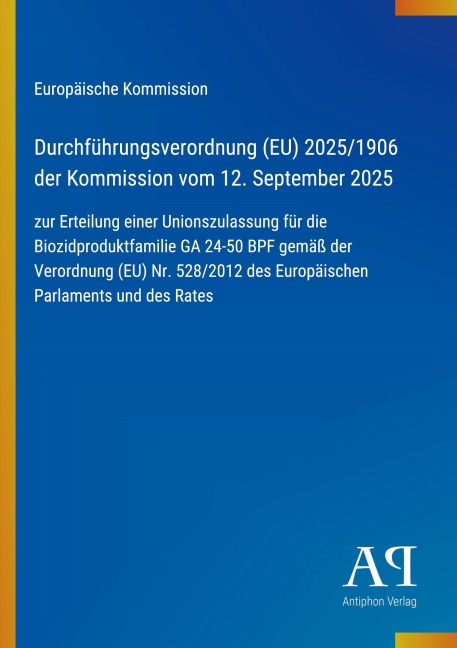 Europäische Kommission

Durchführungsverordnung (EU) 2025/1906 der Kommission vom 12. September 2025

zur Erteilung einer Unionszulassung für die Biozidproduktfamilie GA 24-50 BPF gemäß der Verordnung (EU) Nr. 528/2012 des Europäischen Parlaments und des Rates

AP

Antiphon Verlag